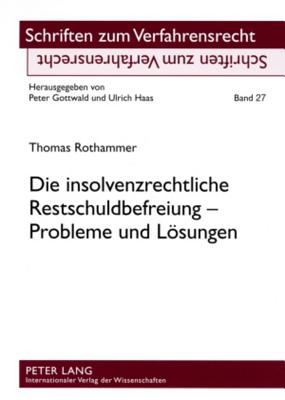 Schriften zum Verfahrensrecht
Schriften zum Verfahrensrecht

Herausgegeben von
Peter Gottwald und Ulrich Haas

Band 27

Thomas Rothammer

Die insolvenzrechtliche Restschuldbefreiung – Probleme und Lösungen

PETER LANG
Internationaler Verlag der Wissenschaften